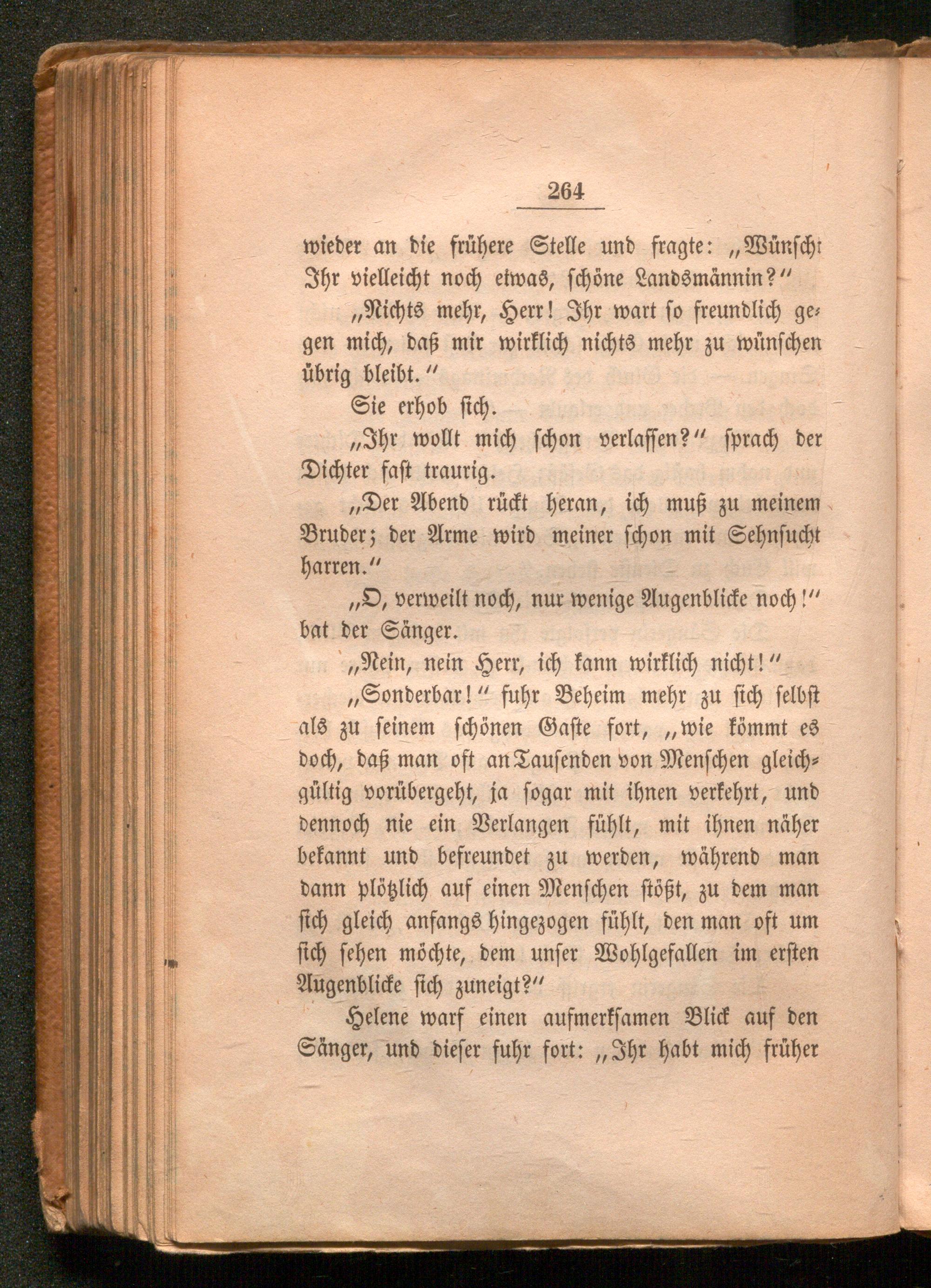 264

wieder an die frühere Stelle und fragte: „Wünscht Ihr vielleicht noch etwas, schöne Landsmännin?“

„Nichts mehr, Herr! Ihr wart so freundlich gegen mich, daß mir wirklich nichts mehr zu wünschen übrig bleibt.“

Sie erhob sich.

„Ihr wollt mich schon verlassen?“ sprach der Dichter fast traurig.

„Der Abend rückt heran, ich muß zu meinem Bruder; der Arme wird meiner schon mit Sehnsucht harren.“

„O, verweilt noch, nur wenige Augenblicke noch!“ bat der Sänger.

„Nein, nein Herr, ich kann wirklich nicht!“

„Sonderbar!“ fuhr Beheim mehr zu sich selbst als zu seinem schönen Gaste fort, „wie kömmt es doch, daß man oft an Tausenden von Menschen gleichgültig vorübergeht, ja sogar mit ihnen verkehrt, und dennoch nie ein Verlangen fühlt, mit ihnen näher bekannt und befreundet zu werden, während man dann plötzlich auf einen Menschen stößt, zu dem man sich gleich anfangs hingezogen fühlt, den man oft um sich sehen möchte, dem unser Wohlgefallen im ersten Augenblicke sich zuneigt?“

Helene warf einen aufmerksamen Blick auf den Sänger, und dieser fuhr fort: „Ihr habt mich früher